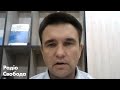 Радіо Свобода